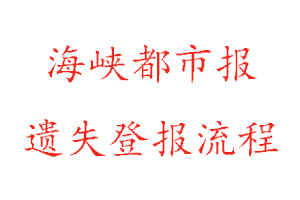 海峡都市报

遗失登报流程